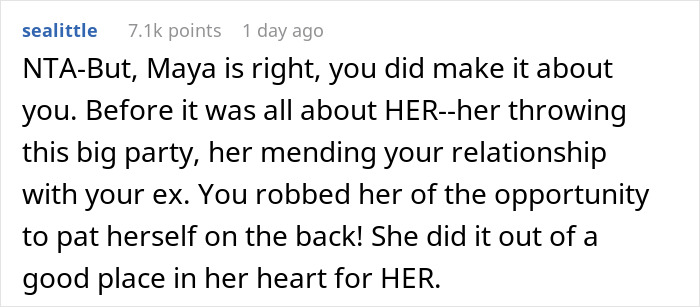 sealittle 7.1k points 1 day ago

NTA-But, Maya is right, you did make it about you. Before it was all about HER--her throwing this big party, her mending your relationship with your ex. You robbed her of the opportunity to pat herself on the back! She did it out of a good place in her heart for HER.